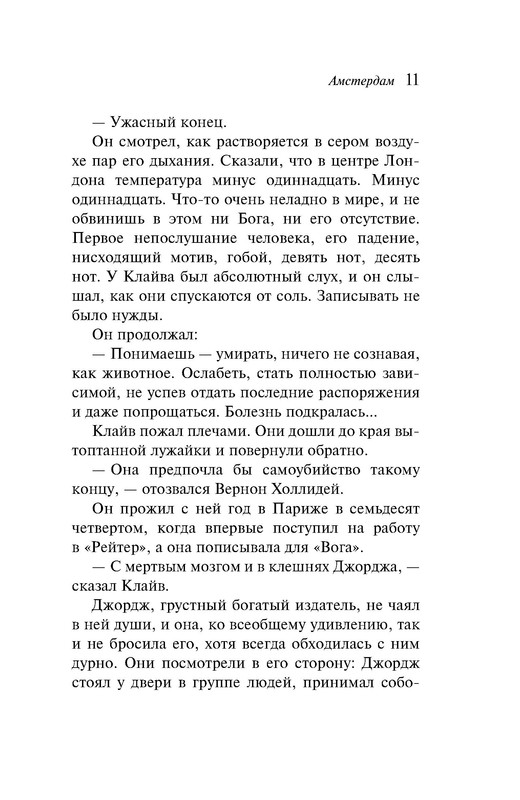 Амстердам 11

— Ужасный конец.

Он смотрел, как растворяется в сером воздухе пар его дыхания. Сказали, что в центре Лондона температура минус одиннадцать. Минус одиннадцать. Что-то очень неладно в мире, и не обвинишь в этом ни Бога, ни его отсутствие. Первое непослушание человека, его падение, нисходящий мотив, гобой, девять нот, десять нот. У Клайва был абсолютный слух, и он слышал, как они спускаются от соль. Записывать не было нужды.

Он продолжал:

— Понимаешь — умирать, ничего не сознавая, как животное. Ослабеть, стать полностью зависимой, не успев отдать последние распоряжения и даже попрощаться. Болезнь подкралась...

Клайв пожал плечами. Они дошли до края вытоптанной лужайки и повернули обратно.

— Она предпочла бы самоубийство такому концу, — отозвался Вернон Холлидей.

Он прожил с ней год в Париже в семьдесят четвертом, когда впервые поступил на работу в «Рейтер», а она пописывала для «Вога».

— С мертвым мозгом и в клешнях Джорджа, — сказал Клайв.

Джордж, грустный богатый издатель, не чаял в ней души, и она, ко всеобщему удивлению, так и не бросила его, хотя всегда обходилась с ним дурно. Они посмотрели в его сторону: Джордж стоял у двери в группе людей, принимал собо-